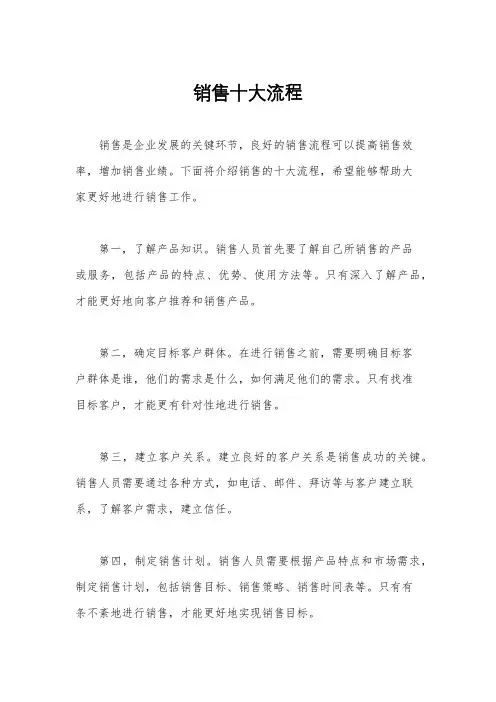 销售十大流程

销售是企业发展的关键环节，良好的销售流程可以提高销售效率，增加销售业绩。下面将介绍销售的十大流程，希望能够帮助大家更好地进行销售工作。

第一，了解产品知识。销售人员首先要了解自己所销售的产品或服务，包括产品的特点、优势、使用方法等。只有深入了解产品，才能更好地向客户推荐和销售产品。

第二，确定目标客户群体。在进行销售之前，需要明确目标客户群体是谁，他们的需求是什么，如何满足他们的需求。只有找准目标客户，才能更有针对性地进行销售。

第三，建立客户关系。建立良好的客户关系是销售成功的关键。销售人员需要通过各种方式，如电话、邮件、拜访等与客户建立联系，了解客户需求，建立信任。

第四，制定销售计划。销售人员需要根据产品特点和市场需求，制定销售计划，包括销售目标、销售策略、销售时间表等。只有有条不紊地进行销售，才能更好地实现销售目标。